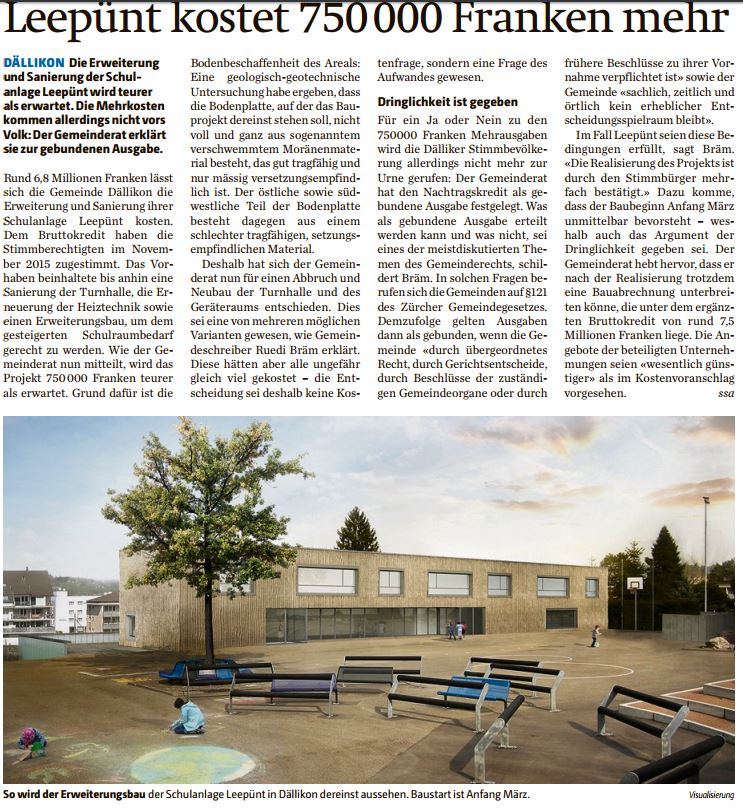 Leepünt kostet 750 000 Franken mehr

DÄLLIKON Die Erweiterung und Sanierung der Schulanlage Leepünt wird teurer als erwartet. Die Mehrkosten kommen allerdings nicht vors Volk: Der Gemeinderat erklärt sie zur gebundenen Ausgabe.

Rund 6,8 Millionen Franken lässt sich die Gemeinde Dällikon die Erweiterung und Sanierung ihrer Schulanlage Leepünt kosten. Dem Bruttokredit haben die Stimmberechtigten im November 2015 zugestimmt. Das Vorhaben beinhaltete bis anhin eine Sanierung der Turnhalle, die Erneuerung der Heiztechnik sowie einen Erweiterungsbau, um dem gesteigerten Schulraumbedarf gerecht zu werden. Wie der Gemeinderat nun mitteilt, wird das Projekt 750 000 Franken teurer als erwartet. Grund dafür ist die Bodenbeschaffenheit des Areals: Eine geologisch-geotechnische Untersuchung habe ergeben, dass die Bodenplatte, auf der das Bauprojekt dereinst stehen soll, nicht voll und ganz aus sogenanntem verschwemmtem Moränenmaterial besteht, das gut tragfähig und nur mässig versetzungsempfindlich ist. Der östliche sowie südwestliche Teil der Bodenplatte besteht dagegen aus einem schlechter tragfähigen, setzungsempfindlichen Material.

Deshalb hat sich der Gemeinderat nun für einen Abbruch und Neubau der Turnhalle und des Geräteraums entschieden. Dies sei eine von mehreren möglichen Varianten gewesen, wie Gemeindeschreiber Ruedi Bräm erklärt. Diese hätten aber alle ungefähr gleich viel gekostet – die Entscheidung sei deshalb keine Kostenfrage, sondern eine Frage des Aufwandes gewesen.

Dringlichkeit ist gegeben

Für ein Ja oder Nein zu den 750000 Franken Mehrausgaben wird die Dälliker Stimmbevölkerung allerdings nicht mehr zur Urne gerufen: Der Gemeinderat hat den Nachtragskredit als gebundene Ausgabe festgelegt. Was als gebundene Ausgabe erteilt werden kann und was nicht, sei eines der meistdiskutierten Themen des Gemeinderechts, schildert Bräm. In solchen Fragen berufen sich die Gemeinden auf §121 des Zürcher Gemeindegesetzes. Demzufolge gelten Ausgaben dann als gebunden, wenn die Gemeinde «durch übergeordnetes Recht, durch Gerichtsentscheide, durch Beschlüsse der zuständigen Gemeindeorgane oder durch frühere Beschlüsse zu ihrer Vornahme verpflichtet ist» sowie der Gemeinde «sachlich, zeitlich und örtlich kein erheblicher Entscheidungsspielraum bleibt».

Im Fall Leepünt seien diese Bedingungen erfüllt, sagt Bräm. «Die Realisierung des Projekts ist durch den Stimmbürger mehrfach bestätigt.» Dazu komme, dass der Baubeginn Anfang März unmittelbar bevorsteht – weshalb auch das Argument der Dringlichkeit gegeben sei. Der Gemeinderat hebt hervor, dass er nach der Realisierung trotzdem eine Bauabrechnung unterbreiten könne, die unter dem ergänzten Bruttokredit von rund 7,5 Millionen Franken liege. Die Angebote der beteiligten Unternehmungen seien «wesentlich günstiger» als im Kostenvoranschlag vorgesehen. ssa

So wird der Erweiterungsbau der Schulanlage Leepünt in Dällikon dereinst aussehen. Baustart ist Anfang März. Visualisierung